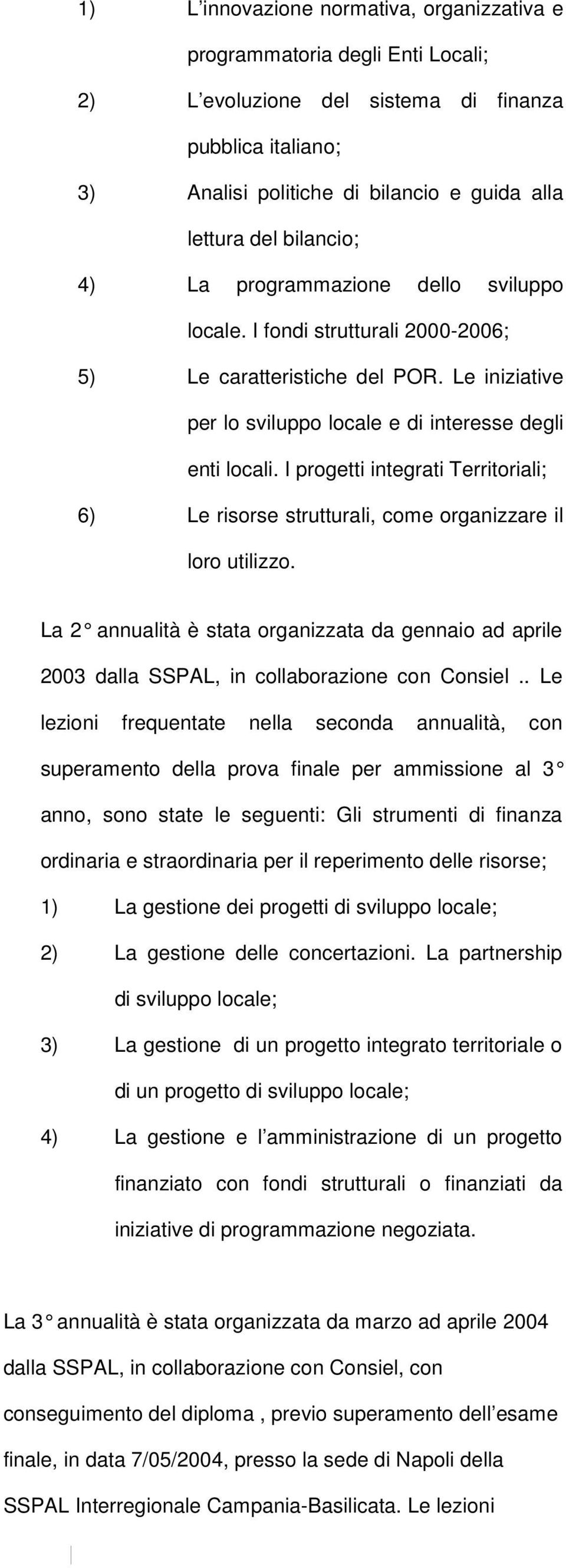 1) L’innovazione normativa, organizzativa e programmatoria degli Enti Locali;

2) L’evoluzione del sistema di finanza pubblica italiano;

3) Analisi politiche di bilancio e guida alla lettura del bilancio;

4) La programmazione dello sviluppo locale. I fondi strutturali 2000-2006;

5) Le caratteristiche del POR. Le iniziative per lo sviluppo locale e di interesse degli enti locali. I progetti integrati Territoriali;

6) Le risorse strutturali, come organizzare il loro utilizzo.

La 2° annualità è stata organizzata da gennaio ad aprile 2003 dalla SSPAL, in collaborazione con Consiel .. Le lezioni frequentate nella seconda annualità, con superamento della prova finale per ammissione al 3° anno, sono state le seguenti: Gli strumenti di finanza ordinaria e straordinaria per il reperimento delle risorse;

1) La gestione dei progetti di sviluppo locale;

2) La gestione delle concertazioni. La partnership di sviluppo locale;

3) La gestione di un progetto integrato territoriale o di un progetto di sviluppo locale;

4) La gestione e l’amministrazione di un progetto finanziato con fondi strutturali o finanziati da iniziative di programmazione negoziata.

La 3° annualità è stata organizzata da marzo ad aprile 2004 dalla SSPAL, in collaborazione con Consiel, con conseguimento del diploma , previo superamento dell’esame finale, in data 7/05/2004, presso la sede di Napoli della SSPAL Interregionale Campania-Basilicata. Le lezioni